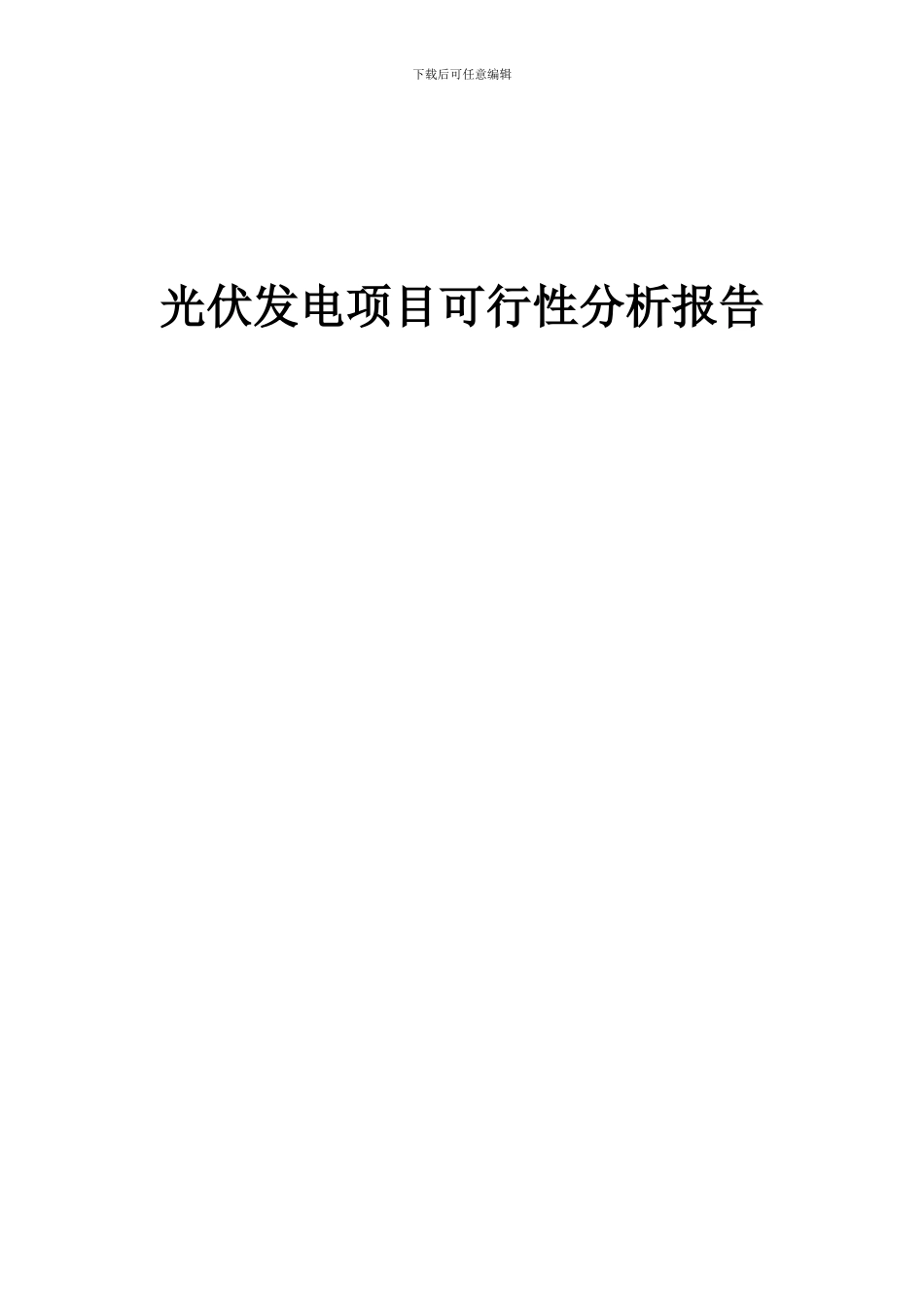 下载后可任意编辑

光伏发电项目可行性分析报告